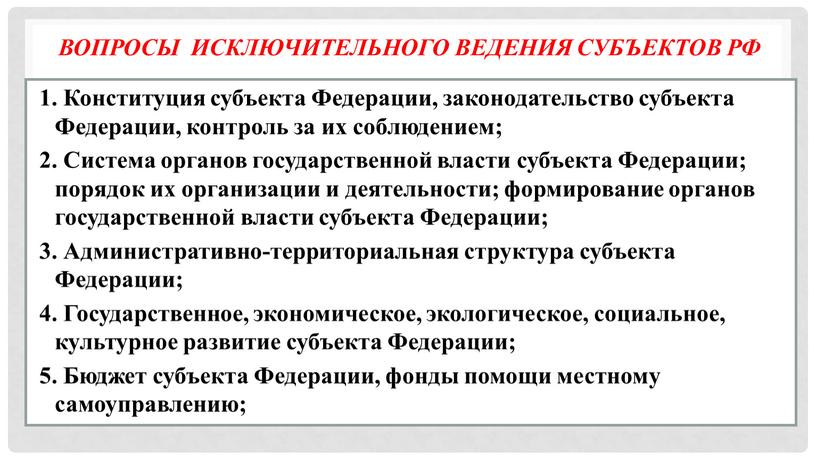 ВОПРОСЫ ИСКЛЮЧИТЕЛЬНОГО ВЕДЕНИЯ СУБЪЕКТОВ РФ

1. Конституция субъекта Федерации, законодательство субъекта Федерации, контроль за их соблюдением;

2. Система органов государственной власти субъекта Федерации; порядок их организации и деятельности; формирование органов государственной власти субъекта Федерации;

3. Административно-территориальная структура субъекта Федерации;

4. Государственное, экономическое, экологическое, социальное, культурное развитие субъекта Федерации;

5. Бюджет субъекта Федерации, фонды помощи местному самоуправлению;